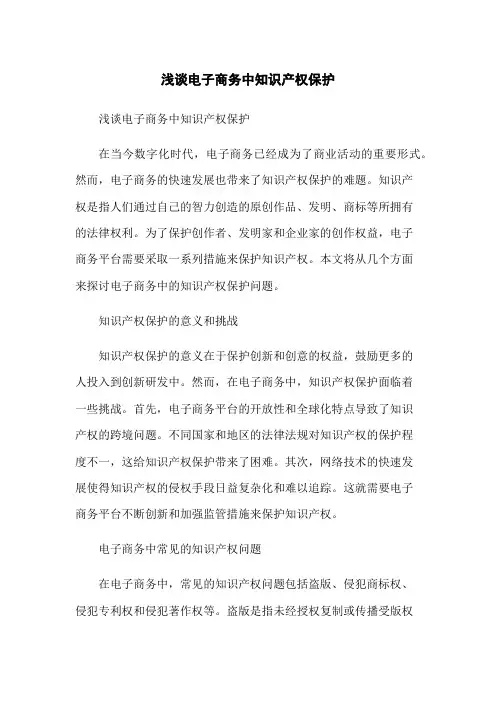 浅谈电子商务中知识产权保护

浅谈电子商务中知识产权保护

在当今数字化时代，电子商务已经成为了商业活动的重要形式。然而，电子商务的快速发展也带来了知识产权保护的难题。知识产权是指人们通过自己的智力创造的原创作品、发明、商标等所拥有的法律权利。为了保护创作者、发明家和企业家的创作权益，电子商务平台需要采取一系列措施来保护知识产权。本文将从几个方面来探讨电子商务中的知识产权保护问题。

知识产权保护的意义和挑战

知识产权保护的意义在于保护创新和创意的权益，鼓励更多的人投入到创新研发中。然而，在电子商务中，知识产权保护面临着一些挑战。首先，电子商务平台的开放性和全球化特点导致了知识产权的跨境问题。不同国家和地区的法律法规对知识产权的保护程度不一，这给知识产权保护带来了困难。其次，网络技术的快速发展使得知识产权的侵权手段日益复杂化和难以追踪。这就需要电子商务平台不断创新和加强监管措施来保护知识产权。

电子商务中常见的知识产权问题

在电子商务中，常见的知识产权问题包括盗版、侵犯商标权、侵犯专利权和侵犯著作权等。盗版是指未经授权复制或传播受版权